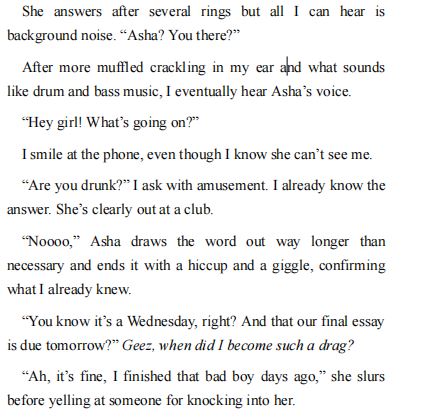 She answers after several rings but all I can hear is background noise. "Asha? You there?"

After more muffled crackling in my ear and what sounds like drum and bass music, I eventually hear Asha's voice.

"Hey girl! What's going on?"

I smile at the phone, even though I know she can't see me.

"Are you drunk?" I ask with amusement. I already know the answer. She's clearly out at a club.

"Noooo," Asha draws the word out way longer than necessary and ends it with a hiccup and a giggle, confirming what I already knew.

"You know it's a Wednesday, right? And that our final essay is due tomorrow?" Geez, when did I become such a drag?

"Ah, it's fine, I finished that bad boy days ago," she slurs before yelling at someone for knocking into her.